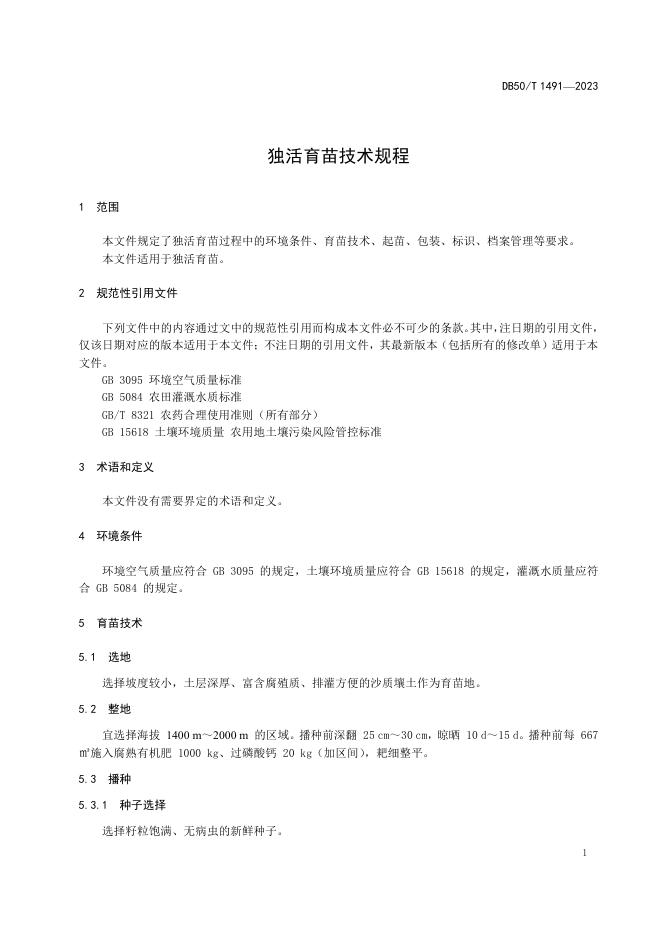 DB50/T 1491—2023

独活育苗技术规程

1 范围

本文件规定了独活育苗过程中的环境条件、育苗技术、起苗、包装、标识、档案管理等要求。
本文件适用于独活育苗。

2 规范性引用文件

下列文件中的内容通过文中的规范性引用而构成本文件必不可少的条款。其中，注日期的引用文件，仅该日期对应的版本适用于本文件；不注日期的引用文件，其最新版本（包括所有的修改单）适用于本文件。
GB 3095 环境空气质量标准
GB 5084 农田灌溉水质标准
GB/T 8321 农药合理使用准则（所有部分）
GB 15618 土壤环境质量 农用地土壤污染风险管控标准

3 术语和定义

本文件没有需要界定的术语和定义。

4 环境条件

环境空气质量应符合 GB 3095 的规定，土壤环境质量应符合 GB 15618 的规定，灌溉水质量应符合 GB 5084 的规定。

5 育苗技术

5.1 选地

选择坡度较小，土层深厚、富含腐殖质、排灌方便的沙质壤土作为育苗地。

5.2 整地

宜选择海拔 1400 m～2000 m 的区域。播种前深翻 25 cm～30 cm，晾晒 10 d～15 d。播种前每 667 ㎡施入腐熟有机肥 1000 kg、过磷酸钙 20 kg（加区间），耙细整平。

5.3 播种

5.3.1 种子选择

选择籽粒饱满、无病虫的新鲜种子。

1